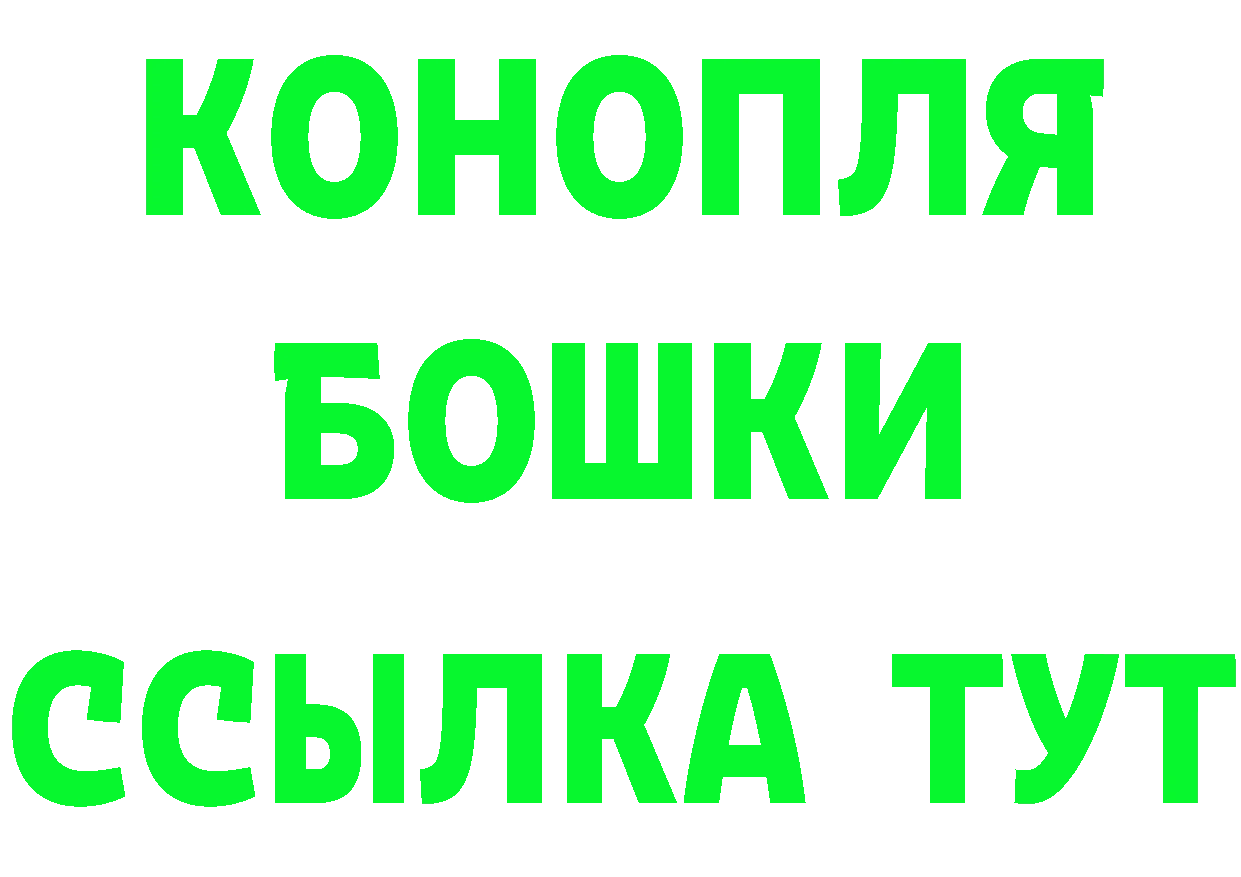 КОНОПЛЯ
БОШКИ
ССЫЛКА ТУТ